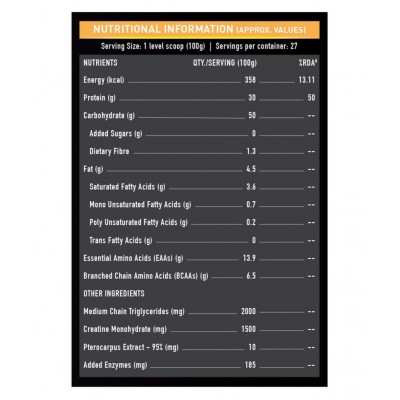 NUTRITIONAL INFORMATION (APPROX. VALUES)

Serving Size: 1 level scoop (100g) | Servings per container: 27

| NUTRIENTS | QTY./SERVING (100g) | %RDA# |
|---|---|---|
| Energy (kcal) | 358 | 13.11 |
| Protein (g) | 30 | 50 |
| Carbohydrate (g) | 50 | -- |
| Added Sugars (g) | 0 | -- |
| Dietary Fibre | 1.3 | -- |
| Fat (g) | 4.5 | -- |
| Saturated Fatty Acids (g) | 3.6 | -- |
| Mono Unsaturated Fatty Acids (g) | 0.7 | -- |
| Poly Unsaturated Fatty Acids (g) | 0.2 | -- |
| Trans Fatty Acids (g) | 0 | -- |
| Essential Amino Acids (EAAs) (g) | 13.9 | -- |
| Branched Chain Amino Acids (BCAAs) (g) | 6.5 | -- |
| OTHER INGREDIENTS | | |
| Medium Chain Triglycerides (mg) | 2000 | -- |
| Creatine Monohydrate (mg) | 1500 | -- |
| Pterocarpus Extract - 95% (mg) | 10 | -- |
| Added Enzymes (mg) | 185 | -- |